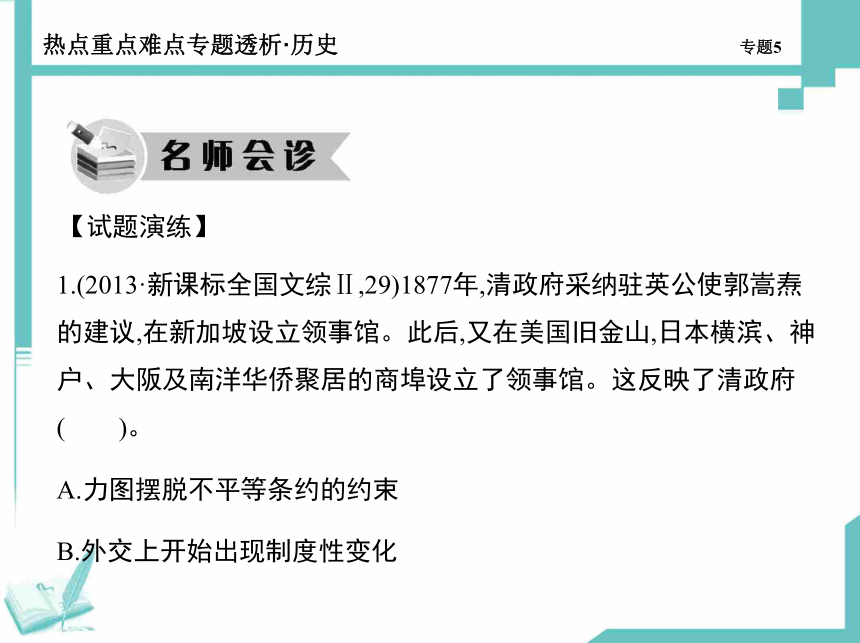 热点重点难点专题透析·历史

专题5

名师会诊

【试题演练】

1.(2013·新课标全国文综Ⅱ,29)1877年,清政府采纳驻英公使郭嵩焘的建议,在新加坡设立领事馆。此后,又在美国旧金山,日本横滨、神户、大阪及南洋华侨聚居的商埠设立了领事馆。这反映了清政府(　　)。

A.力图摆脱不平等条约的约束

B.外交上开始出现制度性变化